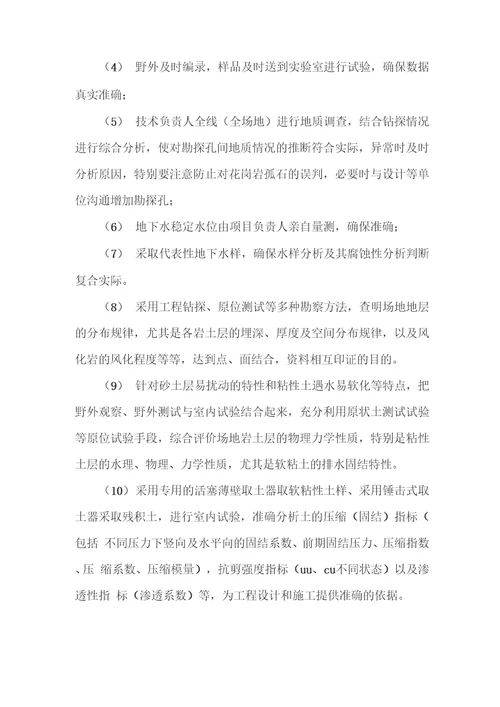 （4） 野外及时编录，样品及时送到实验室进行试验，确保数据真实准确；

（5） 技术负责人全线（全场地）进行地质调查，结合钻探情况进行综合分析，使对勘探孔间地质情况的推断符合实际，异常时及时分析原因，特别要注意防止对花岗岩孤石的误判，必要时与设计等单位沟通增加勘探孔；

（6） 地下水稳定水位由项目负责人亲自量测，确保准确；

（7） 采取代表性地下水样，确保水样分析及其腐蚀性分析判断复合实际。

（8） 采用工程钻探、原位测试等多种勘察方法，查明场地地层的分布规律，尤其是各岩土层的埋深、厚度及空间分布规律，以及风化岩的风化程度等等，达到点、面结合，资料相互印证的目的。

（9） 针对砂土层易扰动的特性和粘性土遇水易软化等特点，把野外观察、野外测试与室内试验结合起来，充分利用原状土测试试验等原位试验手段，综合评价场地岩土层的物理力学性质，特别是粘性土层的水理、物理、力学性质，尤其是软粘土的排水固结特性。

（10）采用专用的活塞薄壁取土器取软粘性土样、采用锤击式取土器采取残积土，进行室内试验，准确分析土的压缩（固结）指标（包括 不同压力下竖向及水平向的固结系数、前期固结压力、压缩指数、压 缩系数、压缩模量），抗剪强度指标（uu、cu不同状态）以及渗透性指 标（渗透系数）等，为工程设计和施工提供准确的依据。